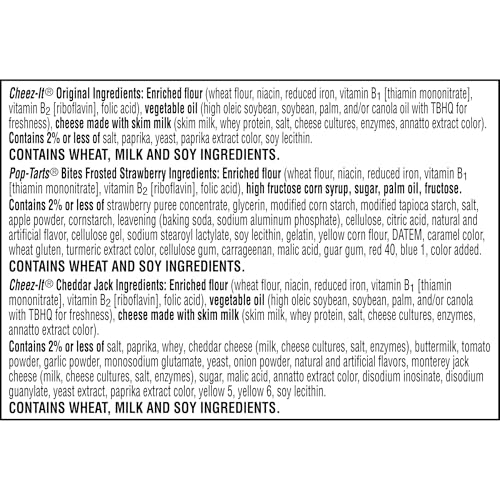 Cheez-It® Original Ingredients: Enriched flour (wheat flour, niacin, reduced iron, vitamin $B_1$ [thiamin mononitrate], vitamin $B_2$ [riboflavin], folic acid), vegetable oil (high oleic soybean, soybean, palm, and/or canola oil with TBHQ for freshness), cheese made with skim milk (skim milk, whey protein, salt, cheese cultures, enzymes, annatto extract color). Contains 2% or less of salt, paprika, yeast, paprika extract color, soy lecithin.

CONTAINS WHEAT, MILK AND SOY INGREDIENTS.

Pop-Tarts® Bites Frosted Strawberry Ingredients: Enriched flour (wheat flour, niacin, reduced iron, vitamin $B_1$ [thiamin mononitrate], vitamin $B_2$ [riboflavin], folic acid), high fructose corn syrup, sugar, palm oil, fructose.

Contains 2% or less of strawberry puree concentrate, glycerin, modified corn starch, modified tapioca starch, salt, apple powder, cornstarch, leavening (baking soda, sodium aluminum phosphate), cellulose, citric acid, natural and artificial flavor, cellulose gel, sodium stearoyl lactylate, soy lecithin, gelatin, yellow corn flour, DATEM, caramel color, wheat gluten, turmeric extract color, cellulose gum, carrageenan, malic acid, guar gum, red 40, blue 1, color added.

CONTAINS WHEAT AND SOY INGREDIENTS.

Cheez-It® Cheddar Jack Ingredients: Enriched flour (wheat flour, niacin, reduced iron, vitamin $B_1$ [thiamin mononitrate], vitamin $B_2$ [riboflavin], folic acid), vegetable oil (high oleic soybean, soybean, palm, and/or canola with TBHQ for freshness), cheese made with skim milk (skim milk, whey protein, salt, cheese cultures, enzymes, annatto extract color).

Contains 2% or less of salt, paprika, whey, cheddar cheese (milk, cheese cultures, salt, enzymes), buttermilk, tomato powder, garlic powder, monosodium glutamate, yeast, onion powder, natural and artificial flavors, monterey jack cheese (milk, cheese cultures, salt, enzymes), sugar, malic acid, annatto extract color, disodium inosinate, disodium guanylate, yeast extract, paprika extract color, yellow 5, yellow 6, soy lecithin.

CONTAINS WHEAT, MILK AND SOY INGREDIENTS.